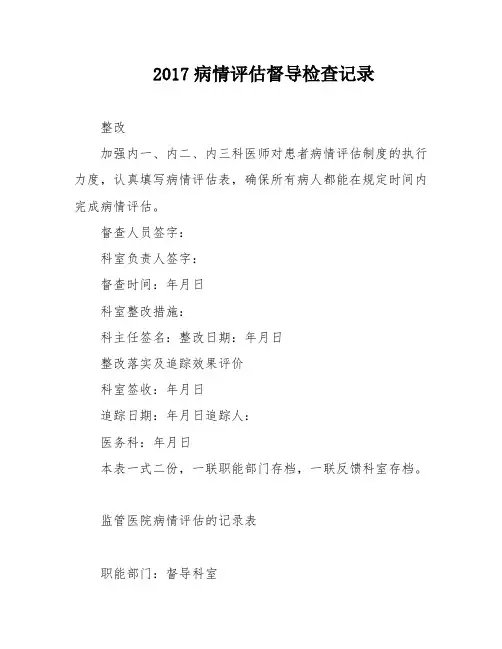 2017 病情评估督导检查记录

整改

加强内一、内二、内三科医师对患者病情评估制度的执行力度，认真填写病情评估表，确保所有病人都能在规定时间内完成病情评估。

督查人员签字：

科室负责人签字：

督查时间：年月日

科室整改措施：

科主任签名：整改日期：年月日

整改落实及追踪效果评价

科室签收：年月日

追踪日期：年月日追踪人：

医务科：年月日

本表一式二份，一联职能部门存档，一联反馈科室存档。

监管医院病情评估的记录表

职能部门：督导科室